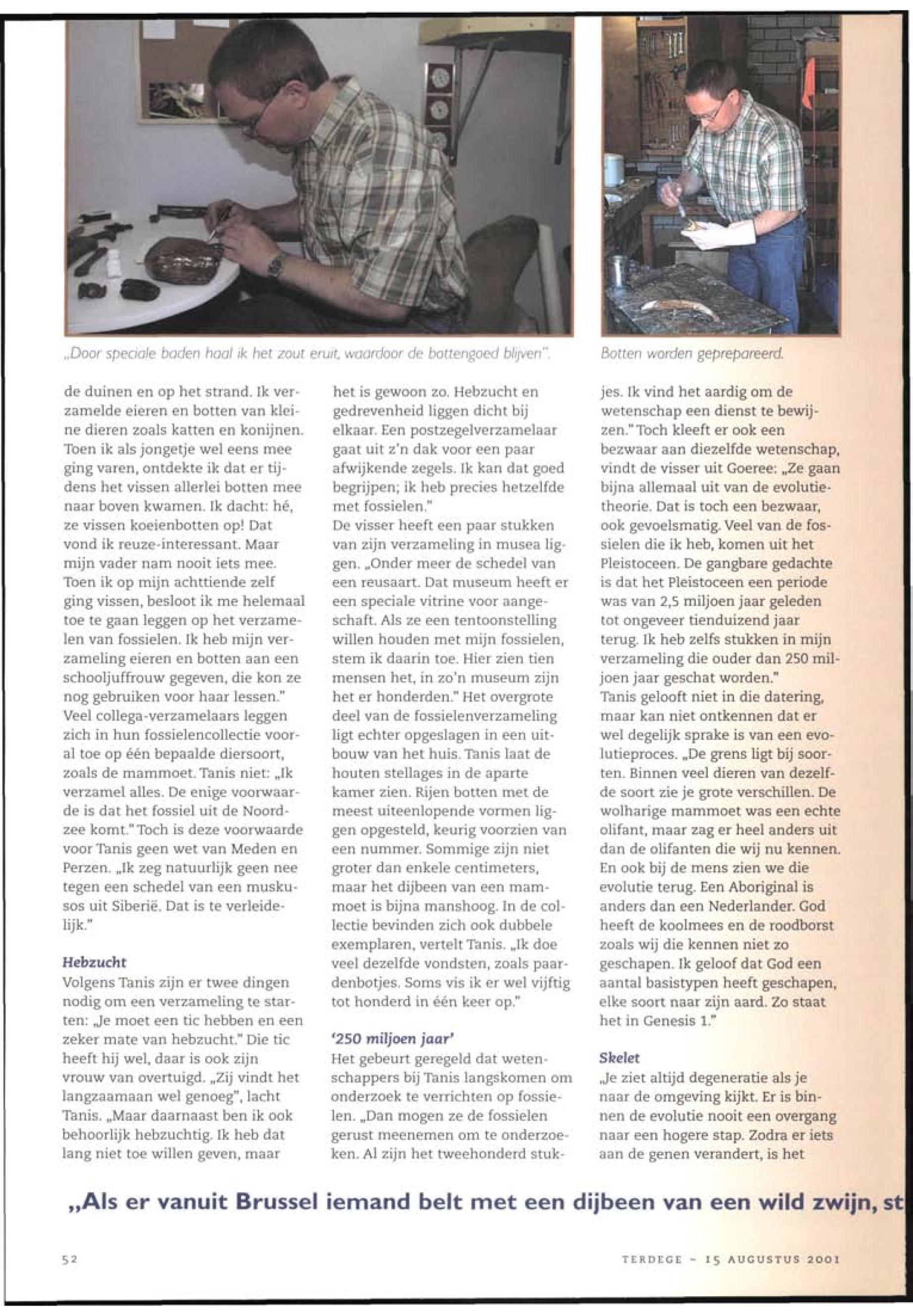 „Door speciale baden haal ik het zout eruit, waardoor de bottengoed blijven".

Botten worden geprepareerd.

de duinen en op het strand. Ik verzamelde eieren en botten van kleine dieren zoals katten en konijnen. Toen ik als jongetje wel eens mee ging varen, ontdekte ik dat er tijdens het vissen allerlei botten mee naar boven kwamen. Ik dacht: hé, ze vissen koeienbotten op! Dat vond ik reuze-interessant. Maar mijn vader nam nooit iets mee. Toen ik op mijn achttiende zelf ging vissen, besloot ik me helemaal toe te gaan leggen op het verzamelen van fossielen. Ik heb mijn verzameling eieren en botten aan een schooljuffrouw gegeven, die kon ze nog gebruiken voor haar lessen."
Veel collega-verzamelaars leggen zich in hun fossielencollectie vooral toe op één bepaalde diersoort, zoals de mammoet. Tanis niet: „Ik verzamel alles. De enige voorwaarde is dat het fossiel uit de Noordzee komt." Toch is deze voorwaarde voor Tanis geen wet van Meden en Perzen. „Ik zeg natuurlijk geen nee tegen een schedel van een muskusos uit Siberië. Dat is te verleidelijk."

Hebzucht
Volgens Tanis zijn er twee dingen nodig om een verzameling te starten: „Je moet een tic hebben en een zeker mate van hebzucht." Die tic heeft hij wel, daar is ook zijn vrouw van overtuigd. „Zij vindt het langzaamaan wel genoeg", lacht Tanis. „Maar daarnaast ben ik ook behoorlijk hebzuchtig. Ik heb dat lang niet toe willen geven, maar het is gewoon zo. Hebzucht en gedrevenheid liggen dicht bij elkaar. Een postzegelverzamelaar gaat uit z'n dak voor een paar afwijkende zegels. Ik kan dat goed begrijpen; ik heb precies hetzelfde met fossielen."
De visser heeft een paar stukken van zijn verzameling in musea liggen. „Onder meer de schedel van een reusaart. Dat museum heeft er een speciale vitrine voor aangeschaft. Als ze een tentoonstelling willen houden met mijn fossielen, stem ik daarin toe. Hier zien tien mensen het, in zo'n museum zijn het er honderden." Het overgrote deel van de fossielenverzameling ligt echter opgeslagen in een uitbouw van het huis. Tanis laat de houten stellages in de aparte kamer zien. Rijen botten met de meest uiteenlopende vormen liggen opgesteld, keurig voorzien van een nummer. Sommige zijn niet groter dan enkele centimeters, maar het dijbeen van een mammoet is bijna manshoog. In de collectie bevinden zich ook dubbele exemplaren, vertelt Tanis. „Ik doe veel dezelfde vondsten, zoals paardenbotjes. Soms vis ik er wel vijftig tot honderd in één keer op."

'250 miljoen jaar'
Het gebeurt geregeld dat wetenschappers bij Tanis langskomen om onderzoek te verrichten op fossielen. „Dan mogen ze de fossielen gerust meenemen om te onderzoeken. Al zijn het tweehonderd stukjes. Ik vind het aardig om de wetenschap een dienst te bewijzen." Toch kleeft er ook een bezwaar aan diezelfde wetenschap, vindt de visser uit Goeree: „Ze gaan bijna allemaal uit van de evolutietheorie. Dat is toch een bezwaar, ook gevoelsmatig. Veel van de fossielen die ik heb, komen uit het Pleistoceen. De gangbare gedachte is dat het Pleistoceen een periode was van 2,5 miljoen jaar geleden tot ongeveer tienduizend jaar terug. Ik heb zelfs stukken in mijn verzameling die ouder dan 250 miljoen jaar geschat worden."
Tanis gelooft niet in die datering, maar kan niet ontkennen dat er wel degelijk sprake is van een evolutieproces. „De grens ligt bij soorten. Binnen veel dieren van dezelfde soort zie je grote verschillen. De wolharige mammoet was een echte olifant, maar zag er heel anders uit dan de olifanten die wij nu kennen. En ook bij de mens zien we die evolutie terug. Een Aboriginal is anders dan een Nederlander. God heeft de koolmees en de roodborst zoals wij die kennen niet zo geschapen. Ik geloof dat God een aantal basistypen heeft geschapen, elke soort naar zijn aard. Zo staat het in Genesis 1."

Skelet
„Je ziet altijd degeneratie als je naar de omgeving kijkt. Er is binnen de evolutie nooit een overgang naar een hogere stap. Zodra er iets aan de genen verandert, is het

„Als er vanuit Brussel iemand belt met een dijbeen van een wild zwijn, st

52

TERDEGE - 15 AUGUSTUS 2001